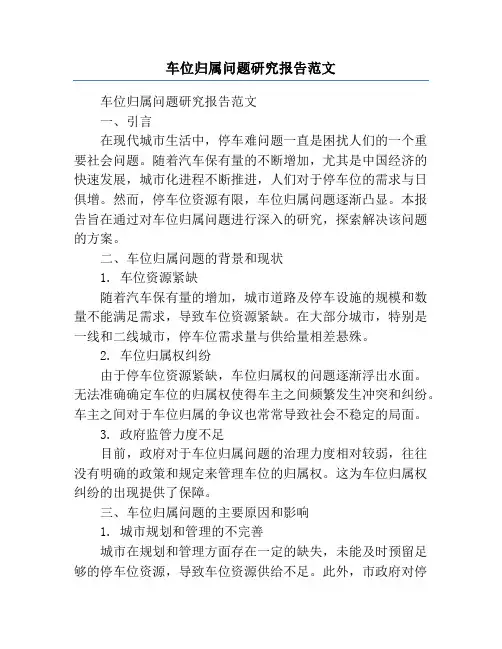 车位归属问题研究报告范文

车位归属问题研究报告范文

一、引言

在现代城市生活中，停车难问题一直是困扰人们的一个重要社会问题。随着汽车保有量的不断增加，尤其是中国经济的快速发展，城市化进程不断推进，人们对于停车位的需求与日俱增。然而，停车位资源有限，车位归属问题逐渐凸显。本报告旨在通过对车位归属问题进行深入的研究，探索解决该问题的方案。

二、车位归属问题的背景和现状

1. 车位资源紧缺

随着汽车保有量的增加，城市道路及停车设施的规模和数量不能满足需求，导致车位资源紧缺。在大部分城市，特别是一线和二线城市，停车位需求量与供给量相差悬殊。

2. 车位归属权纠纷

由于停车位资源紧缺，车位归属权的问题逐渐浮出水面。无法准确确定车位的归属权使得车主之间频繁发生冲突和纠纷。车主之间对于车位归属的争议也常常导致社会不稳定的局面。

3. 政府监管力度不足

目前，政府对于车位归属问题的治理力度相对较弱，往往没有明确的政策和规定来管理车位的归属权。这为车位归属权纠纷的出现提供了保障。

三、车位归属问题的主要原因和影响

1. 城市规划和管理的不完善

城市在规划和管理方面存在一定的缺失，未能及时预留足够的停车位资源，导致车位资源供给不足。此外，市政府对停